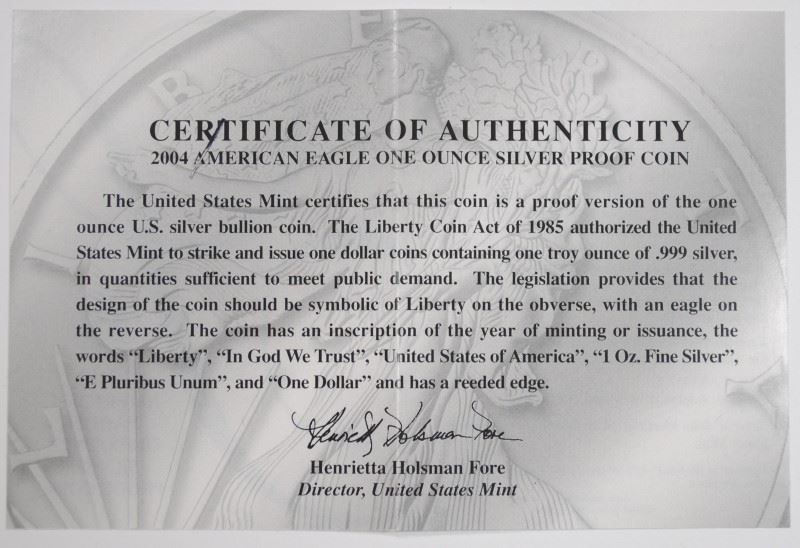 CERTIFICATE OF AUTHENTICITY
2004 AMERICAN EAGLE ONE OUNCE SILVER PROOF COIN

The United States Mint certifies that this coin is a proof version of the one ounce U.S. silver bullion coin. The Liberty Coin Act of 1985 authorized the United States Mint to strike and issue one dollar coins containing one troy ounce of .999 silver, in quantities sufficient to meet public demand. The legislation provides that the design of the coin should be symbolic of Liberty on the obverse, with an eagle on the reverse. The coin has an inscription of the year of minting or issuance, the words "Liberty", "In God We Trust", "United States of America", "1 Oz. Fine Silver", "E Pluribus Unum", and "One Dollar" and has a reeded edge.

Henrietta Holsman Fore

Henrietta Holsman Fore
Director, United States Mint